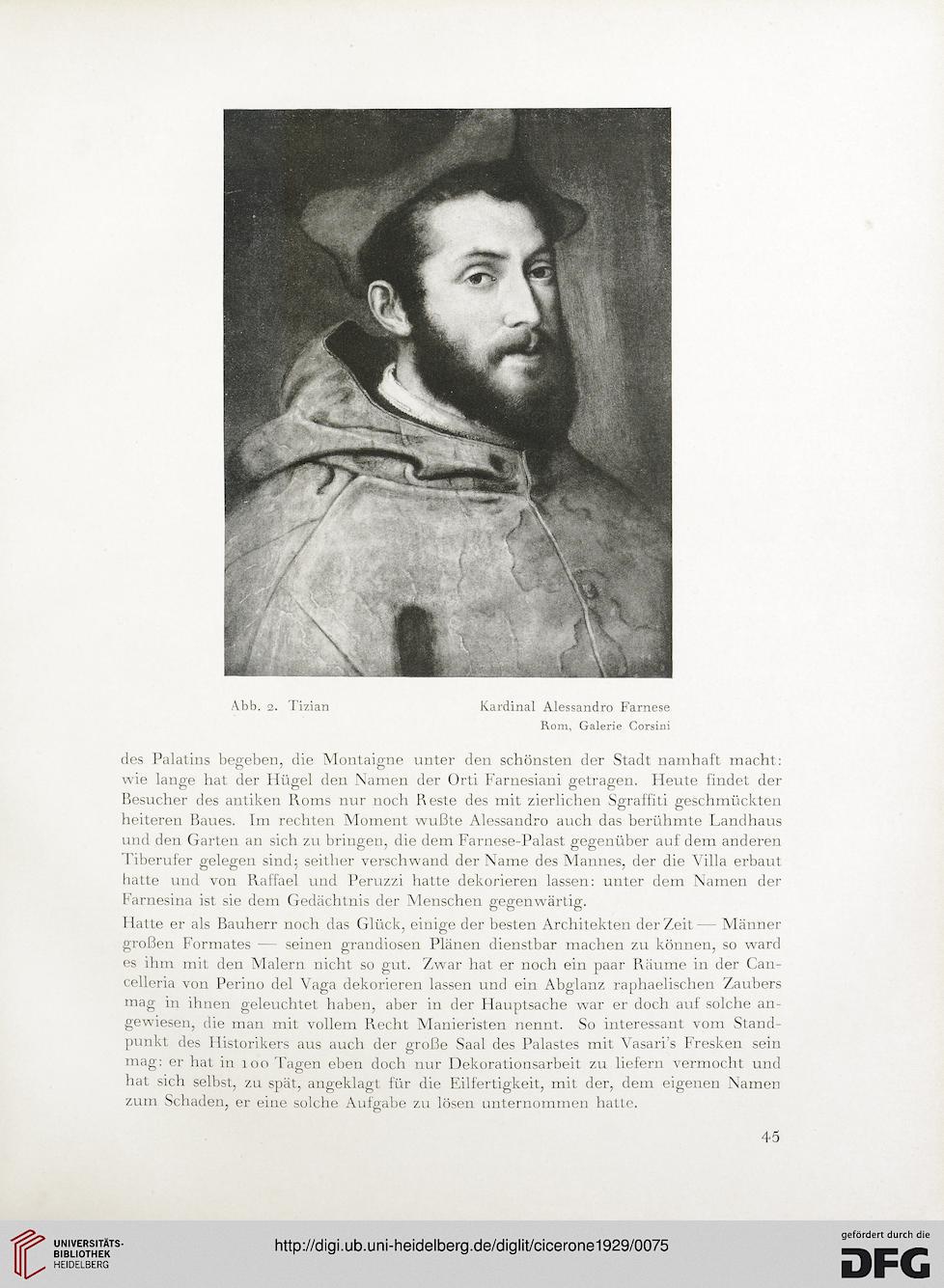 Abb. 2. Tizian

Kardinal Alessandro Farnese
Rom, Galerie Corsini

des Palatins begeben, die Montaigne unter den schönsten der Stadt namhaft macht: wie lange hat der Hügel den Namen der Orti Farnesiani getragen. Heute findet der Besucher des antiken Roms nur noch Reste des mit zierlichen Sgraffiti geschmückten heiteren Baues. Im rechten Moment wußte Alessandro auch das berühmte Landhaus und den Garten an sich zu bringen, die dem Farnese-Palast gegenüber auf dem anderen Tiberufer gelegen sind; seither verschwand der Name des Mannes, der die Villa erbaut hatte und von Raffael und Peruzzi hatte dekorieren lassen: unter dem Namen der Farnesina ist sie dem Gedächtnis der Menschen gegenwärtig.

Hatte er als Bauherr noch das Glück, einige der besten Architekten der Zeit — Männer großen Formates — seinen grandiosen Plänen dienstbar machen zu können, so ward es ihm mit den Malern nicht so gut. Zwar hat er noch ein paar Räume in der Cancelleria von Perino del Vaga dekorieren lassen und ein Abglanz raphaelischen Zaubers mag in ihnen geleuchtet haben, aber in der Hauptsache war er doch auf solche angewiesen, die man mit vollem Recht Manieristen nennt. So interessant vom Standpunkt des Historikers aus auch der große Saal des Palastes mit Vasari's Fresken sein mag: er hat in 100 Tagen eben doch nur Dekorationsarbeit zu liefern vermocht und hat sich selbst, zu spät, angeklagt für die Eilfertigkeit, mit der, dem eigenen Namen zum Schaden, er eine solche Aufgabe zu lösen unternommen hatte.

45

UNIVERSITÄTS-BIBLIOTHEK HEIDELBERG

http://digi.ub.uni-heidelberg.de/diglit/cicerone1929/0075

gefördert durch die DFG